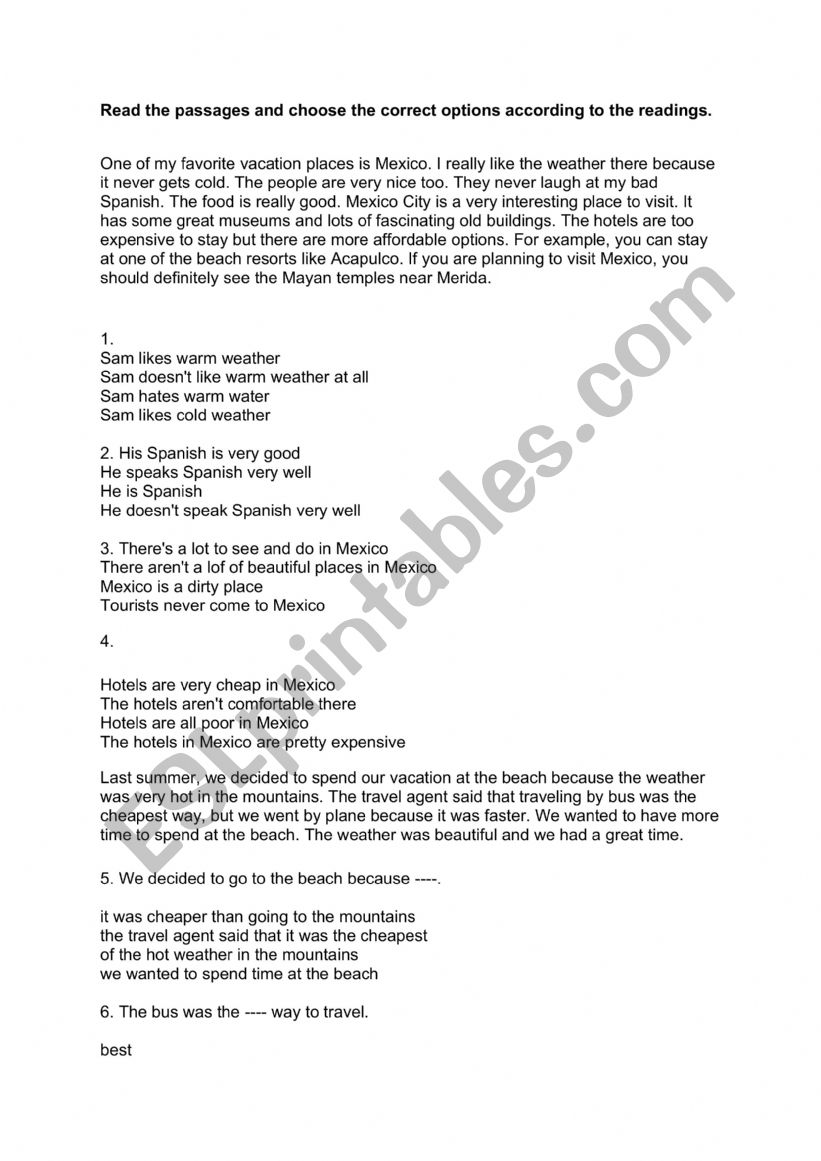 **Read the passages and choose the correct options according to the readings.**

One of my favorite vacation places is Mexico. I really like the weather there because it never gets cold. The people are very nice too. They never laugh at my bad Spanish. The food is really good. Mexico City is a very interesting place to visit. It has some great museums and lots of fascinating old buildings. The hotels are too expensive to stay but there are more affordable options. For example, you can stay at one of the beach resorts like Acapulco. If you are planning to visit Mexico, you should definitely see the Mayan temples near Merida.

1.
Sam likes warm weather
Sam doesn't like warm weather at all
Sam hates warm water
Sam likes cold weather

2. His Spanish is very good
He speaks Spanish very well
He is Spanish
He doesn't speak Spanish very well

3. There's a lot to see and do in Mexico
There aren't a lof of beautiful places in Mexico
Mexico is a dirty place
Tourists never come to Mexico

4.

Hotels are very cheap in Mexico
The hotels aren't comfortable there
Hotels are all poor in Mexico
The hotels in Mexico are pretty expensive

Last summer, we decided to spend our vacation at the beach because the weather was very hot in the mountains. The travel agent said that traveling by bus was the cheapest way, but we went by plane because it was faster. We wanted to have more time to spend at the beach. The weather was beautiful and we had a great time.

5. We decided to go to the beach because ----.

it was cheaper than going to the mountains
the travel agent said that it was the cheapest
of the hot weather in the mountains
we wanted to spend time at the beach

6. The bus was the ---- way to travel.

best

ESLprintables.com